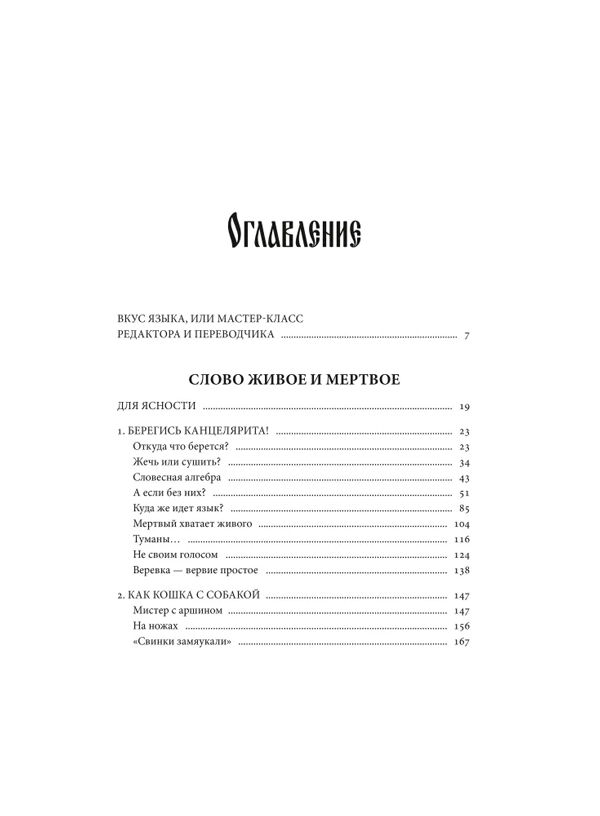 Оглавление

ВКУС ЯЗЫКА, ИЛИ МАСТЕР-КЛАСС
РЕДАКТОРА И ПЕРЕВОДЧИКА 7

СЛОВО ЖИВОЕ И МЕРТВОЕ

ДЛЯ ЯСНОСТИ 19

1. БЕРЕГИСЬ КАНЦЕЛЯРИТА! 23
Откуда что берется? 23
Жечь или сушить? 34
Словесная алгебра 43
А если без них? 51
Куда же идет язык? 85
Мертвый хватает живого 104
Туманы… 116
Не своим голосом 124
Веревка — вервие простое 138

2. КАК КОШКА С СОБАКОЙ 147
Мистер с аршином 147
На ножах 156
«Свинки замяукали» 167